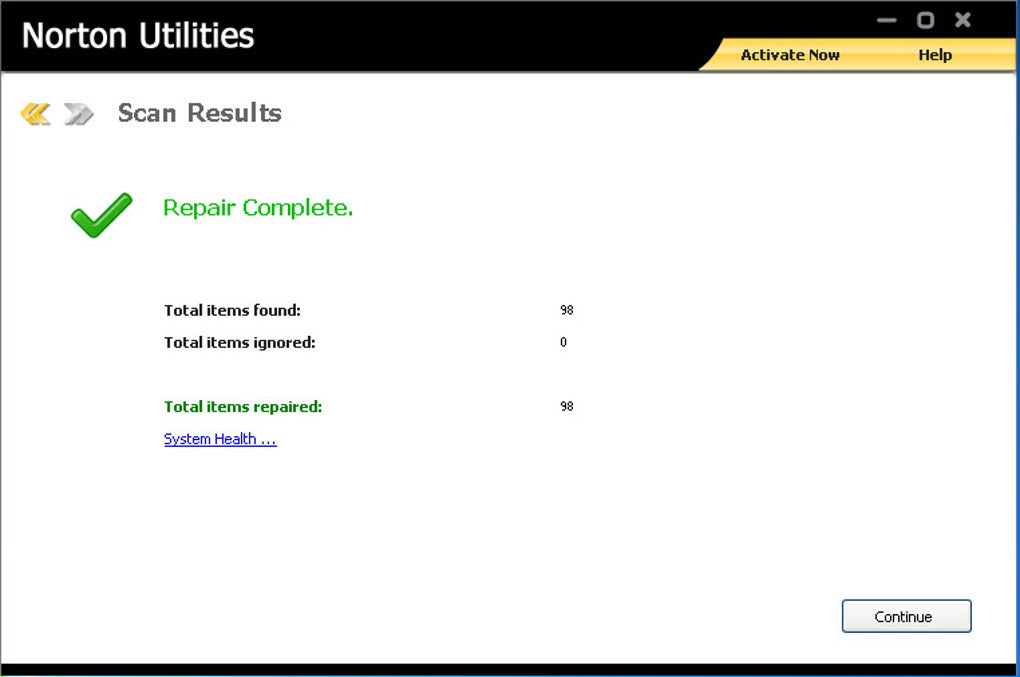 Norton Utilities

Activate Now
Help

Scan Results

Repair Complete.

Total items found: 98
Total items ignored: 0

Total items repaired: 98
System Health ...

Continue